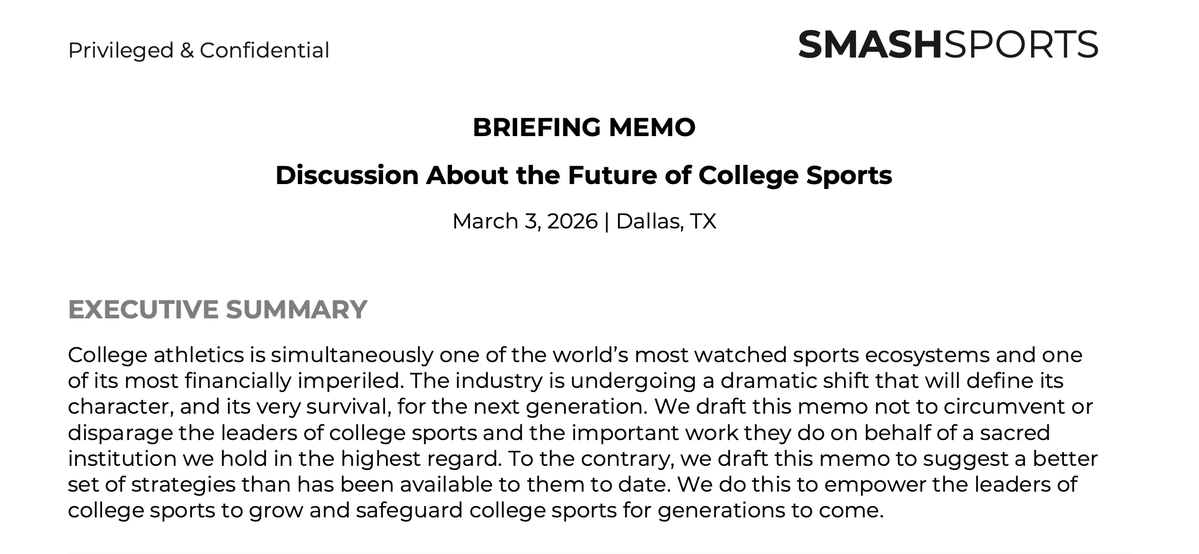 Privileged & Confidential

SMASHSPORTS

BRIEFING MEMO

Discussion About the Future of College Sports

March 3, 2026 | Dallas, TX

EXECUTIVE SUMMARY

College athletics is simultaneously one of the world's most watched sports ecosystems and one of its most financially imperiled. The industry is undergoing a dramatic shift that will define its character, and its very survival, for the next generation. We draft this memo not to circumvent or disparage the leaders of college sports and the important work they do on behalf of a sacred institution we hold in the highest regard. To the contrary, we draft this memo to suggest a better set of strategies than has been available to them to date. We do this to empower the leaders of college sports to grow and safeguard college sports for generations to come.